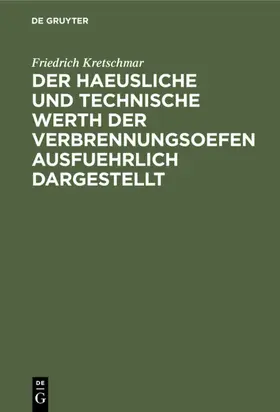 DE GRUYTER

Friedrich Kretschmar

DER HAEUSLICHE UND TECHNISCHE WERTH DER VERBRENNUNGSOEFEN AUSFUEHRLICH DARGESTELLT

DE
G